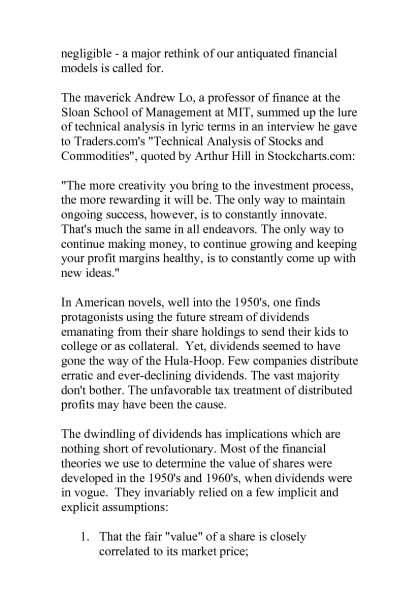 negligible - a major rethink of our antiquated financial models is called for.

The maverick Andrew Lo, a professor of finance at the Sloan School of Management at MIT, summed up the lure of technical analysis in lyric terms in an interview he gave to Traders.com's "Technical Analysis of Stocks and Commodities", quoted by Arthur Hill in Stockcharts.com:

"The more creativity you bring to the investment process, the more rewarding it will be. The only way to maintain ongoing success, however, is to constantly innovate. That's much the same in all endeavors. The only way to continue making money, to continue growing and keeping your profit margins healthy, is to constantly come up with new ideas."

In American novels, well into the 1950's, one finds protagonists using the future stream of dividends emanating from their share holdings to send their kids to college or as collateral. Yet, dividends seemed to have gone the way of the Hula-Hoop. Few companies distribute erratic and ever-declining dividends. The vast majority don't bother. The unfavorable tax treatment of distributed profits may have been the cause.

The dwindling of dividends has implications which are nothing short of revolutionary. Most of the financial theories we use to determine the value of shares were developed in the 1950's and 1960's, when dividends were in vogue. They invariably relied on a few implicit and explicit assumptions:

1. That the fair "value" of a share is closely correlated to its market price;